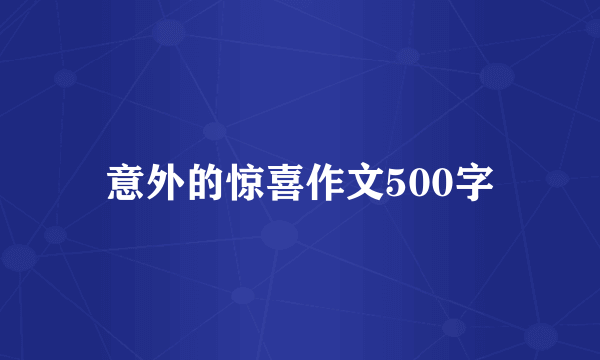 意外的惊喜作文500字